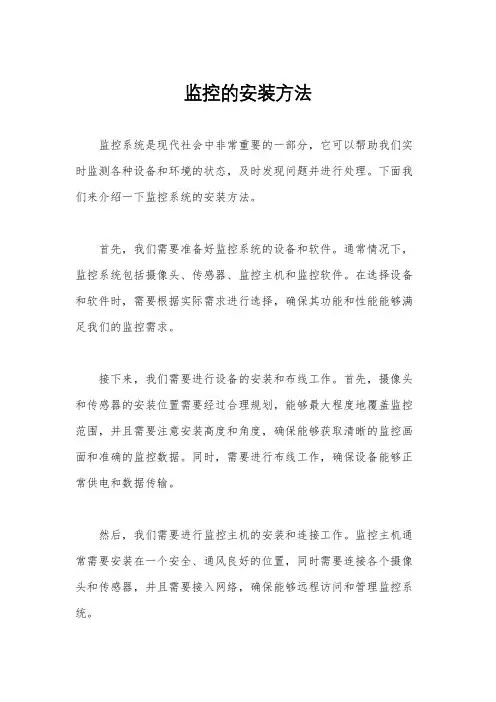 监控的安装方法

监控系统是现代社会中非常重要的一部分，它可以帮助我们实时监测各种设备和环境的状态，及时发现问题并进行处理。下面我们来介绍一下监控系统的安装方法。

首先，我们需要准备好监控系统的设备和软件。通常情况下，监控系统包括摄像头、传感器、监控主机和监控软件。在选择设备和软件时，需要根据实际需求进行选择，确保其功能和性能能够满足我们的监控需求。

接下来，我们需要进行设备的安装和布线工作。首先，摄像头和传感器的安装位置需要经过合理规划，能够最大程度地覆盖监控范围，并且需要注意安装高度和角度，确保能够获取清晰的监控画面和准确的监控数据。同时，需要进行布线工作，确保设备能够正常供电和数据传输。

然后，我们需要进行监控主机的安装和连接工作。监控主机通常需要安装在一个安全、通风良好的位置，同时需要连接各个摄像头和传感器，并且需要接入网络，确保能够远程访问和管理监控系统。